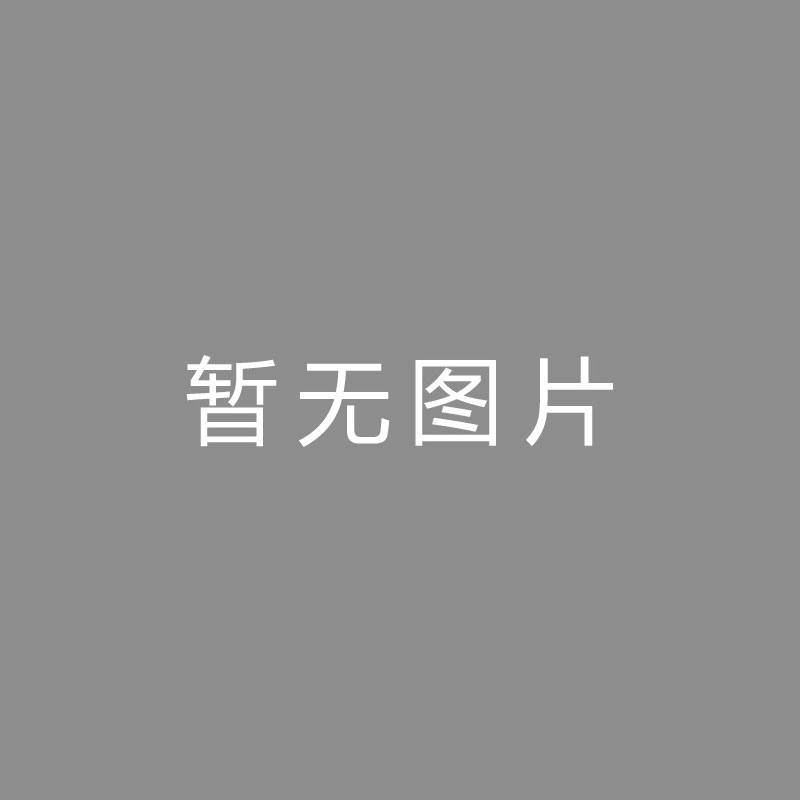 暂无图片